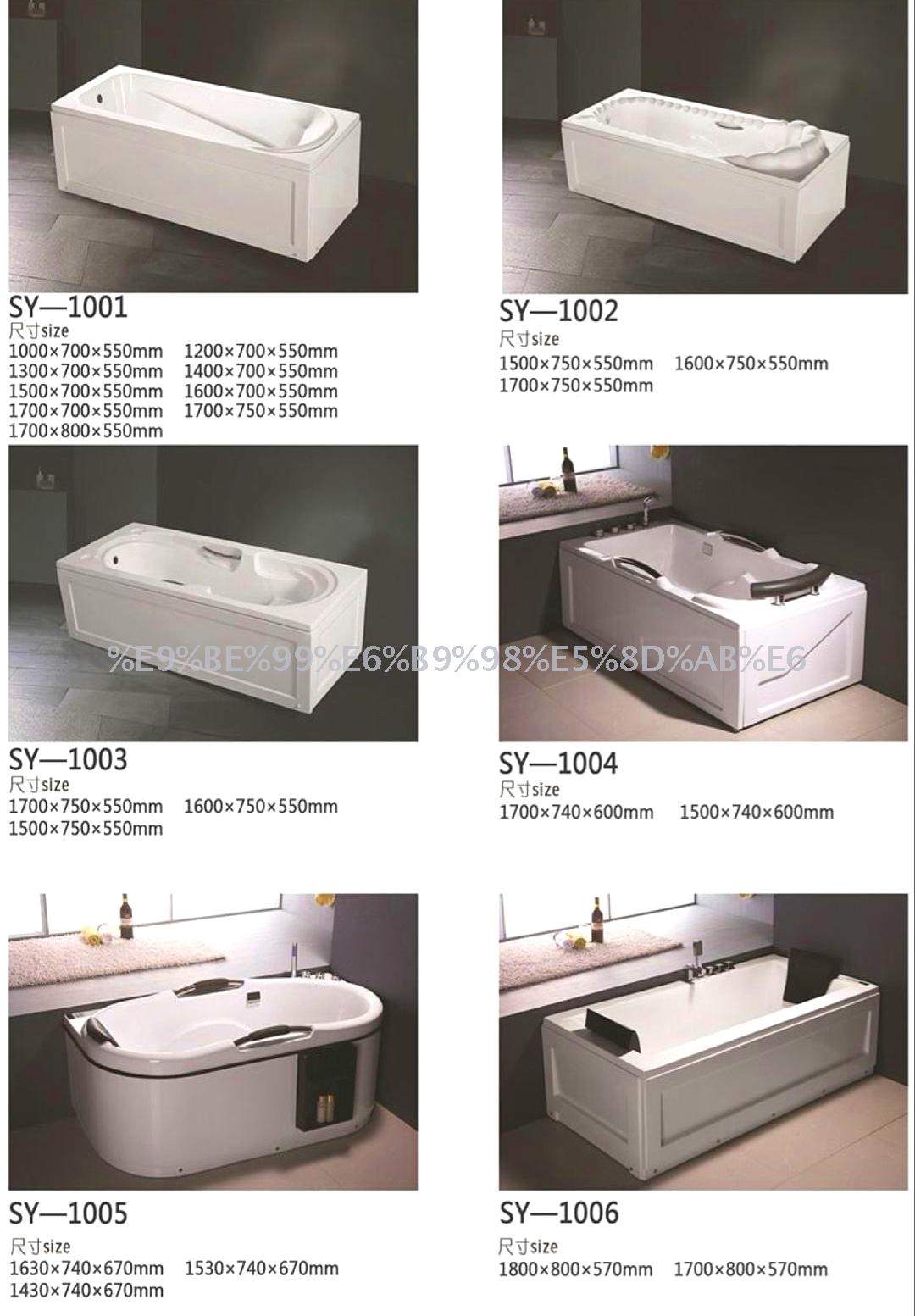 SY—1001
尺寸size
1000×700×550mm 1200×700×550mm
1300×700×550mm 1400×700×550mm
1500×700×550mm 1600×700×550mm
1700×700×550mm 1700×750×550mm
1700×800×550mm

SY—1002
尺寸size
1500×750×550mm 1600×750×550mm
1700×750×550mm

SY—1003
尺寸size
1700×750×550mm 1600×750×550mm
1500×750×550mm

SY—1004
尺寸size
1700×740×600mm 1500×740×600mm

SY—1005
尺寸size
1630×740×670mm 1530×740×670mm
1430×740×670mm

SY—1006
尺寸size
1800×800×570mm 1700×800×570mm

%E9%BE%99%E6%B9%98%E5%8D%AB%E6